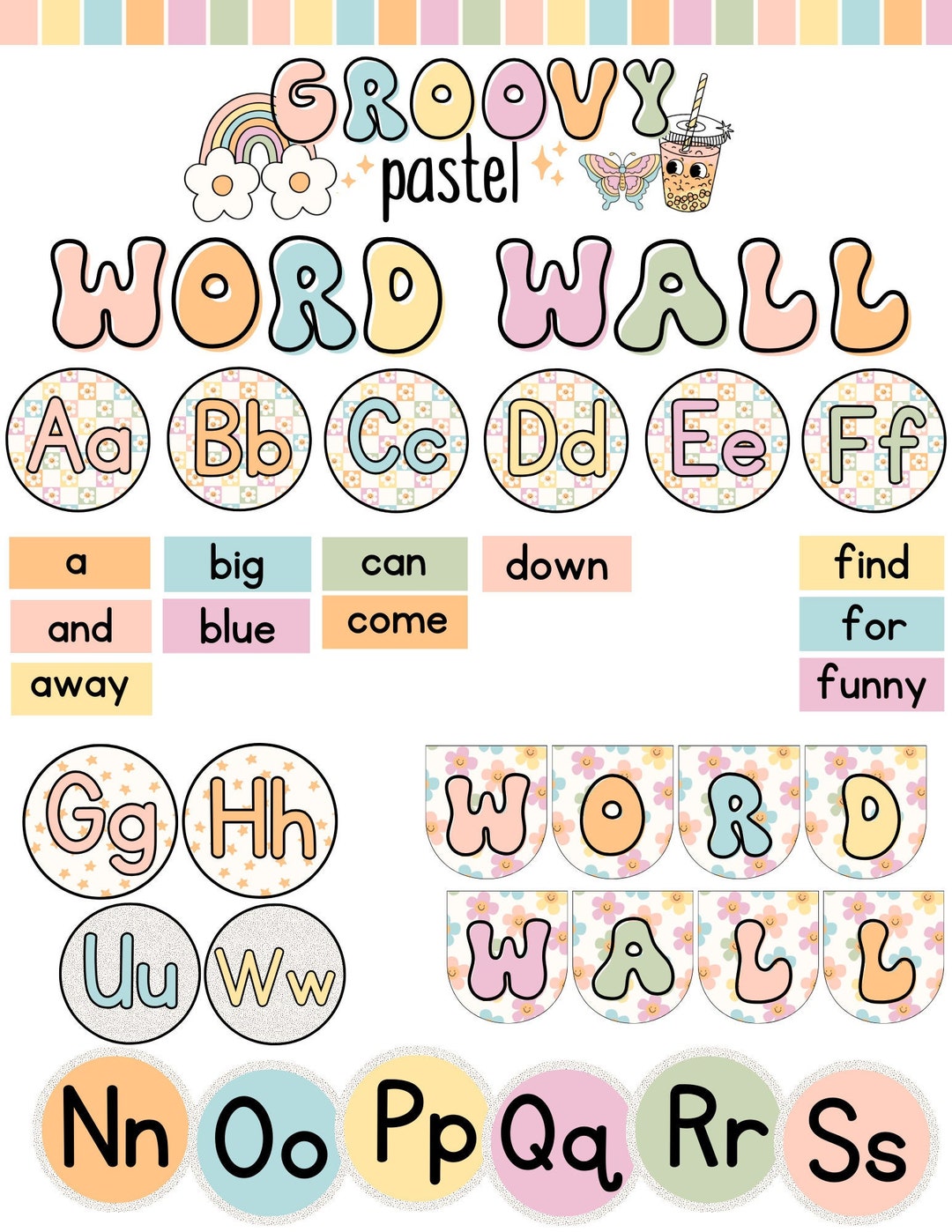 GROOVY
pastel

WORD WALL

Aa Bb Cc Dd Ee Ff

a
and
away

big
blue

can
come

down

find
for
funny

Gg Hh

Uu Ww

WORD

WALL

Nn Oo Pp Qq Rr Ss